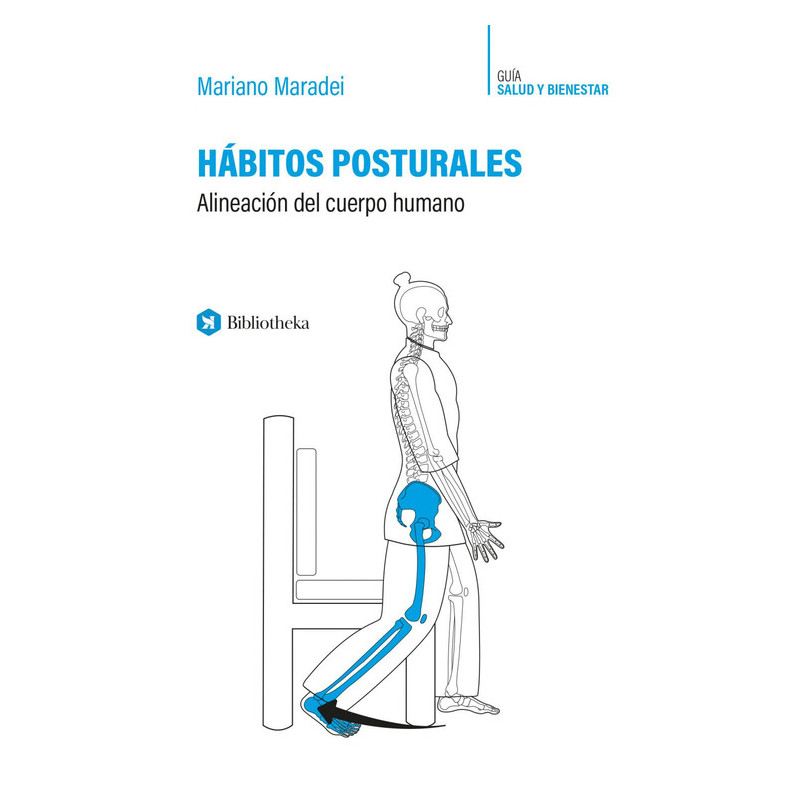 Mariano Maradei

GUÍA
SALUD Y BIENESTAR

HÁBITOS POSTURALES

Alineación del cuerpo humano

Bibliotheka